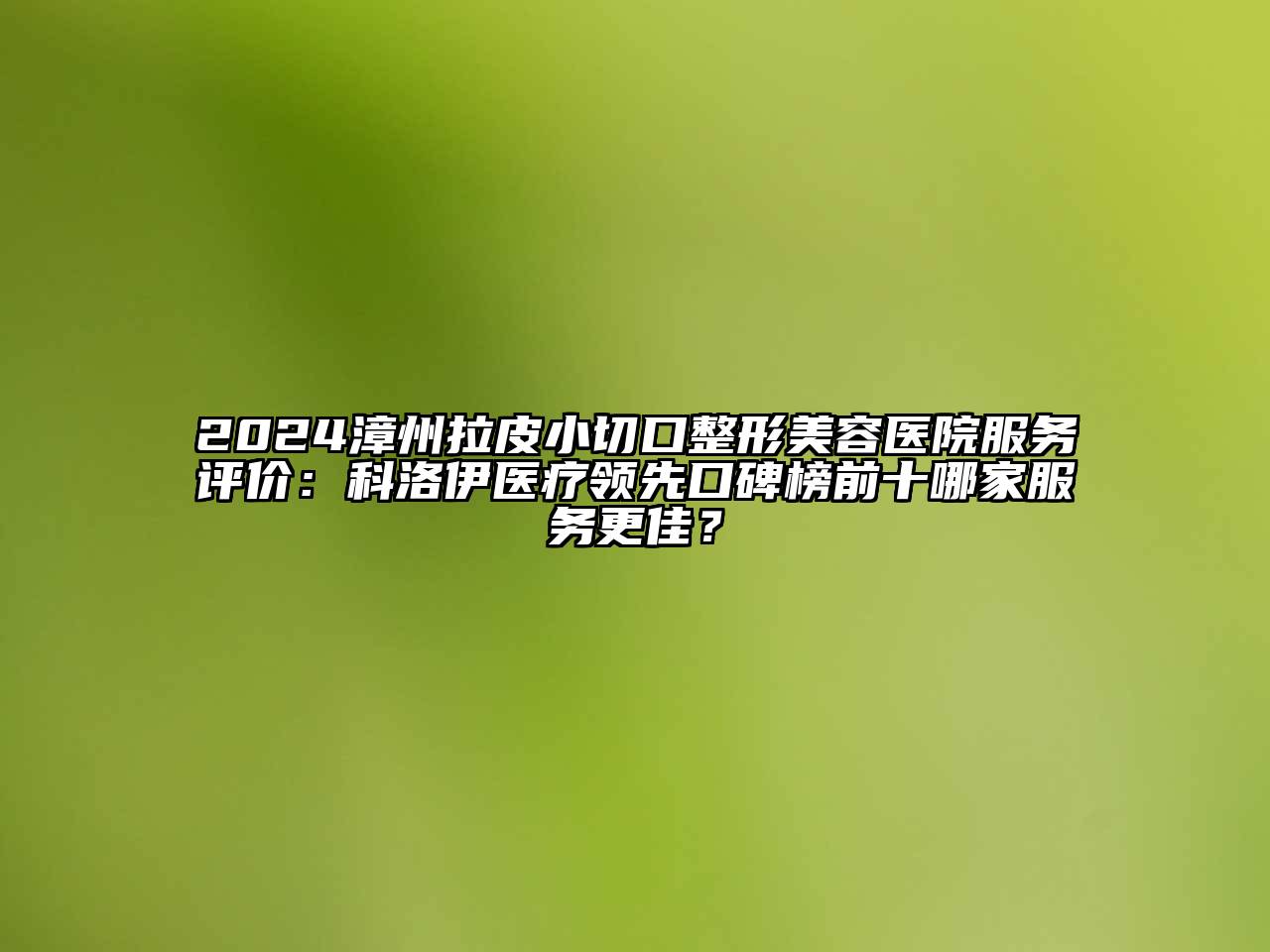 2024漳州拉皮小切口整形美容医院服务评价：科洛伊医疗领先口碑榜前十哪家服务更佳？